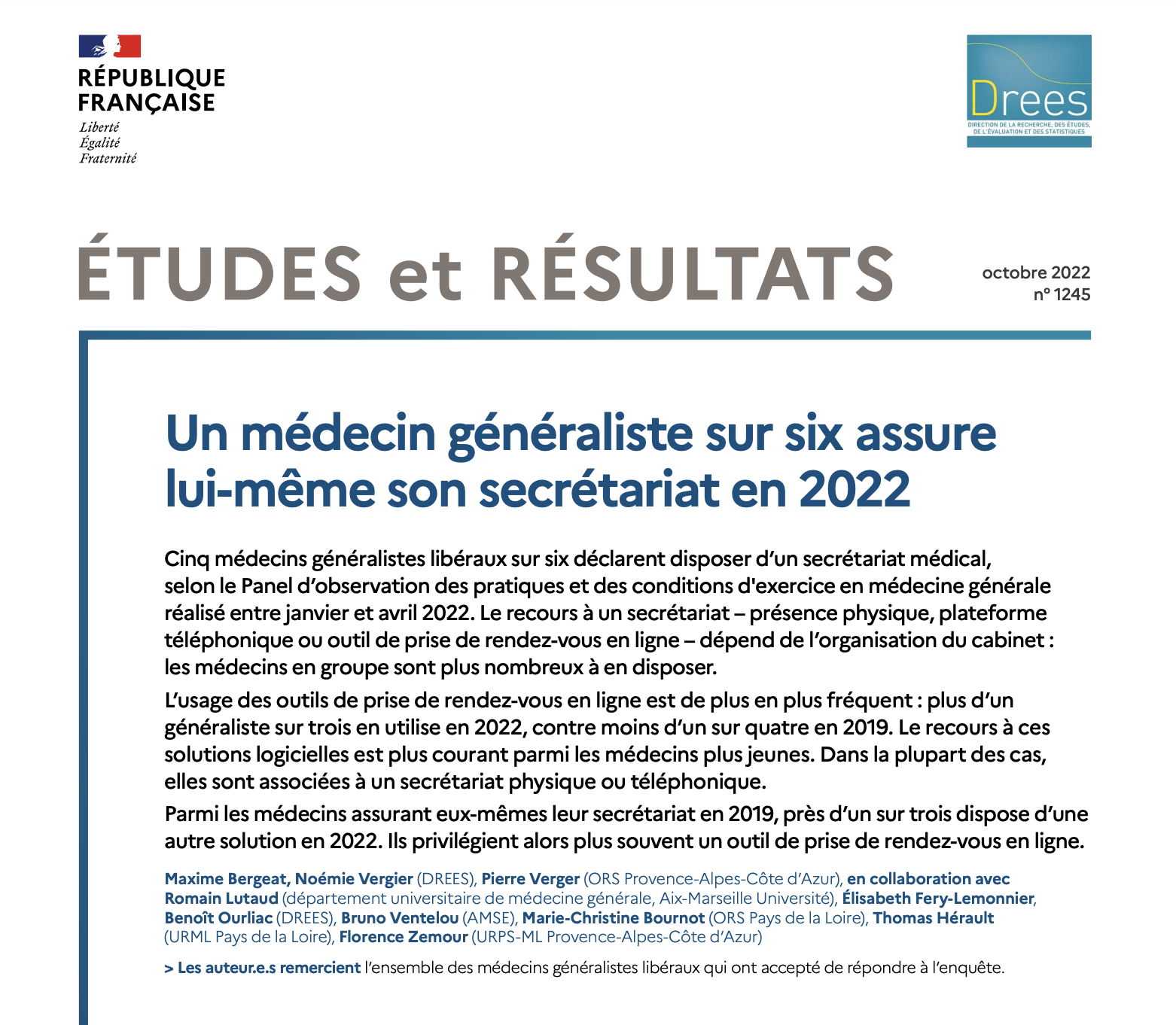 RÉPUBLIQUE FRANÇAISE
Liberté
Égalité
Fraternité

Drees
DIRECTION DE LA RECHERCHE, DES ÉTUDES, DE L'ÉVALUATION ET DES STATISTIQUES

ÉTUDES et RÉSULTATS

octobre 2022
n° 1245

Un médecin généraliste sur six assure lui-même son secrétariat en 2022

Cinq médecins généralistes libéraux sur six déclarent disposer d'un secrétariat médical, selon le Panel d'observation des pratiques et des conditions d'exercice en médecine générale réalisé entre janvier et avril 2022. Le recours à un secrétariat – présence physique, plateforme téléphonique ou outil de prise de rendez-vous en ligne – dépend de l'organisation du cabinet : les médecins en groupe sont plus nombreux à en disposer.

L'usage des outils de prise de rendez-vous en ligne est de plus en plus fréquent : plus d'un généraliste sur trois en utilise en 2022, contre moins d'un sur quatre en 2019. Le recours à ces solutions logicielles est plus courant parmi les médecins plus jeunes. Dans la plupart des cas, elles sont associées à un secrétariat physique ou téléphonique.

Parmi les médecins assurant eux-mêmes leur secrétariat en 2019, près d'un sur trois dispose d'une autre solution en 2022. Ils privilégient alors plus souvent un outil de prise de rendez-vous en ligne.

Maxime Bergeat, Noémie Vergier (DREES), Pierre Verger (ORS Provence-Alpes-Côte d'Azur), en collaboration avec Romain Lutaud (département universitaire de médecine générale, Aix-Marseille Université), Élisabeth Fery-Lemonnier, Benoît Ourliac (DREES), Bruno Ventelou (AMSE), Marie-Christine Bournot (ORS Pays de la Loire), Thomas Hérault (URML Pays de la Loire), Florence Zemour (URPS-ML Provence-Alpes-Côte d'Azur)

> Les auteur.e.s remercient l'ensemble des médecins généralistes libéraux qui ont accepté de répondre à l'enquête.